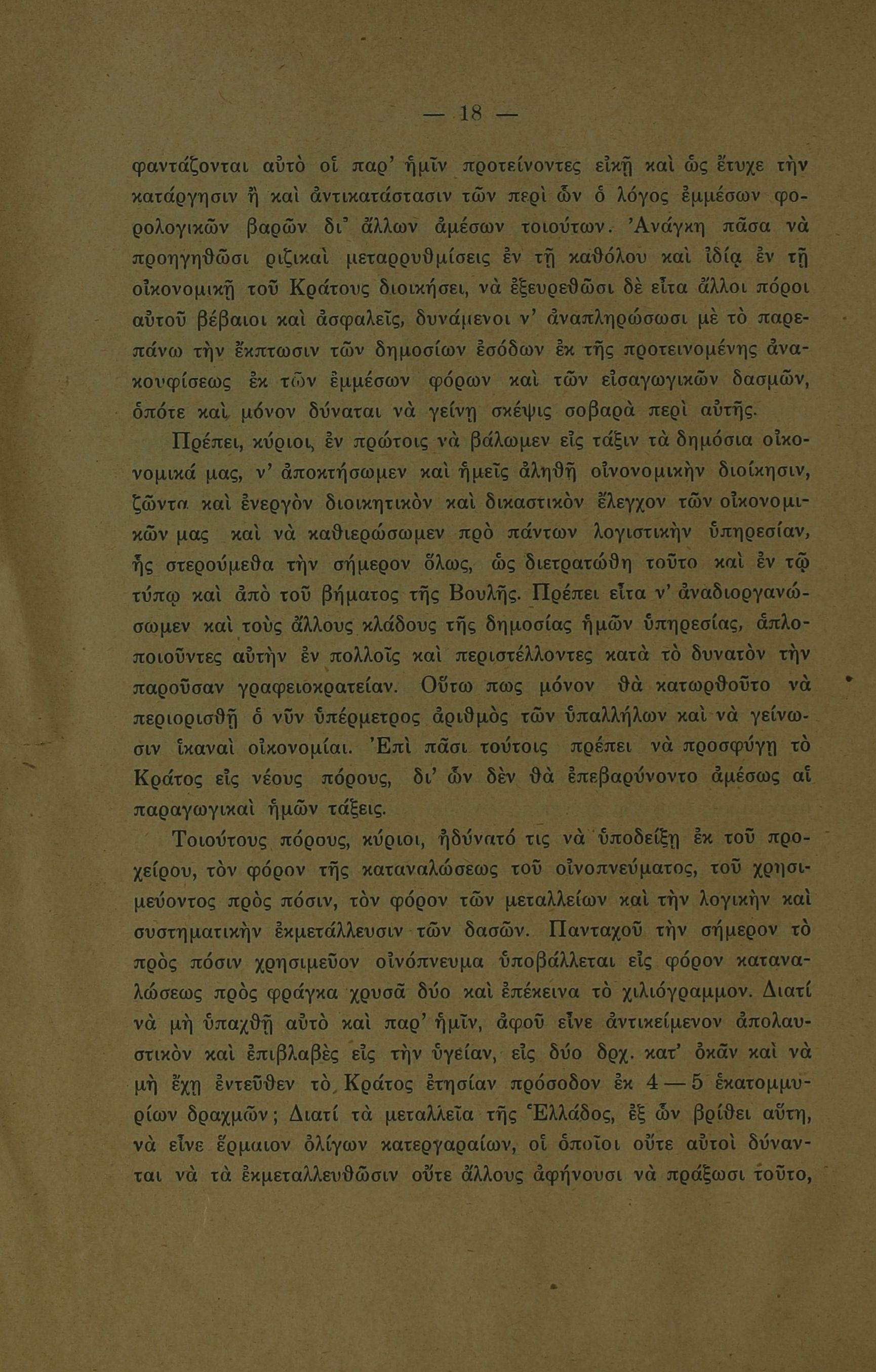 — 18 —

φαντάζονται αὐτὸ οἱ παρ' ἡμῖν προτείνοντες εἰκῇ καὶ ὡς ἔτυχε τὴν κατάργησιν ἢ καὶ ἀντικατάστασιν τῶν περὶ ὧν ὁ λόγος ἐμμέσων φορολογικῶν βαρῶν δι' ἄλλων ἀμέσων τοιούτων. Ἀνάγκη πᾶσα νὰ προηγηθῶσι ριζικαὶ μεταρρυθμίσεις ἐν τῇ καθόλου καὶ ἰδίᾳ ἐν τῇ οἰκονομικῇ τοῦ Κράτους διοικήσει, νὰ ἐξευρεθῶσι δὲ εἶτα ἄλλοι πόροι αὐτοῦ βέβαιοι καὶ ἀσφαλεῖς, δυνάμενοι ν' ἀναπληρώσωσι μὲ τὸ παρεπάνω τὴν ἔκπτωσιν τῶν δημοσίων ἐσόδων ἐκ τῆς προτεινομένης ἀνακουφίσεως ἐκ τῶν ἐμμέσων φόρων καὶ τῶν εἰσαγωγικῶν δασμῶν, ὁπότε καὶ μόνον δύναται νὰ γείνῃ σκέψις σοβαρὰ περὶ αὐτῆς.

Πρέπει, κύριοι, ἐν πρώτοις νὰ βάλωμεν εἰς τάξιν τὰ δημόσια οἰκονομικά μας, ν' ἀποκτήσωμεν καὶ ἡμεῖς ἀληθῆ οἰνονομικὴν διοίκησιν, ζῶντα καὶ ἐνεργὸν διοικητικὸν καὶ δικαστικὸν ἔλεγχον τῶν οἰκονομικῶν μας καὶ νὰ καθιερώσωμεν πρὸ πάντων λογιστικὴν ὑπηρεσίαν, ἧς στερούμεθα τὴν σήμερον ὅλως, ὡς διετρατώθη τοῦτο καὶ ἐν τῷ τύπῳ καὶ ἀπὸ τοῦ βήματος τῆς Βουλῆς. Πρέπει εἶτα ν' ἀναδιοργανώσωμεν καὶ τοὺς ἄλλους κλάδους τῆς δημοσίας ἡμῶν ὑπηρεσίας, ἁπλοποιοῦντες αὐτὴν ἐν πολλοῖς καὶ περιστέλλοντες κατὰ τὸ δυνατὸν τὴν παροῦσαν γραφειοκρατείαν. Οὕτω πως μόνον θὰ κατωρθοῦτο νὰ περιορισθῇ ὁ νῦν ὑπέρμετρος ἀριθμὸς τῶν ὑπαλλήλων καὶ νὰ γείνωσιν ἱκαναὶ οἰκονομίαι. Ἐπὶ πᾶσι τούτοις πρέπει νὰ προσφύγῃ τὸ Κράτος εἰς νέους πόρους, δι' ὧν δὲν θὰ ἐπεβαρύνοντο ἀμέσως αἱ παραγωγικαὶ ἡμῶν τάξεις.

Τοιούτους πόρους, κύριοι, ἠδύνατό τις νὰ ὑποδείξῃ ἐκ τοῦ προχείρου, τὸν φόρον τῆς καταναλώσεως τοῦ οἰνοπνεύματος, τοῦ χρησιμεύοντος πρὸς πόσιν, τὸν φόρον τῶν μεταλλείων καὶ τὴν λογικὴν καὶ συστηματικὴν ἐκμετάλλευσιν τῶν δασῶν. Πανταχοῦ τὴν σήμερον τὸ πρὸς πόσιν χρησιμεῦον οἰνόπνευμα ὑποβάλλεται εἰς φόρον καταναλώσεως πρὸς φράγκα χρυσᾶ δύο καὶ ἐπέκεινα τὸ χιλιόγραμμον. Διατί νὰ μὴ ὑπαχθῇ αὐτὸ καὶ παρ' ἡμῖν, ἀφοῦ εἶνε ἀντικείμενον ἀπολαυστικὸν καὶ ἐπιβλαβὲς εἰς τὴν ὑγείαν, εἰς δύο δρχ. κατ' ὀκᾶν καὶ νὰ μὴ ἔχῃ ἐντεῦθεν τὸ Κράτος ἐτησίαν πρόσοδον ἐκ 4 — 5 ἑκατομμυρίων δραχμῶν; Διατί τὰ μεταλλεῖα τῆς Ἑλλάδος, ἐξ ὧν βρίθει αὕτη, νὰ εἶνε ἕρμαιον ὀλίγων κατεργαραίων, οἱ ὁποῖοι οὔτε αὐτοὶ δύνανται νὰ τὰ ἐκμεταλλευθῶσιν οὔτε ἄλλους ἀφήνουσι νὰ πράξωσι τοῦτο,